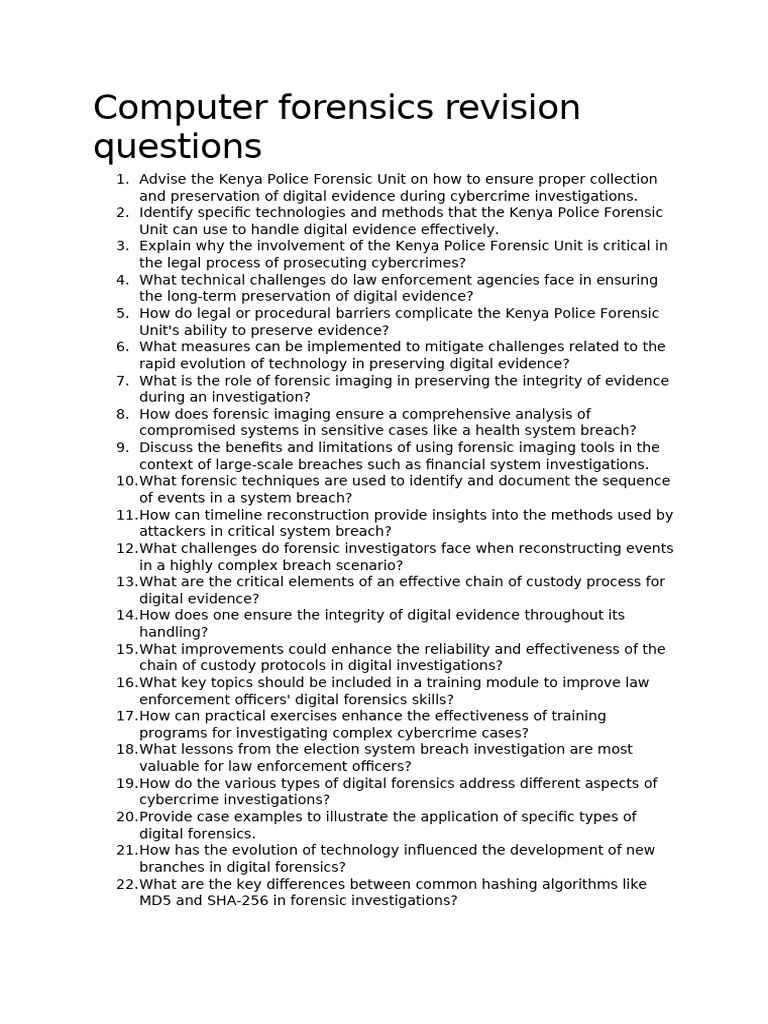 Computer forensics revision questions

1. Advise the Kenya Police Forensic Unit on how to ensure proper collection and preservation of digital evidence during cybercrime investigations.
2. Identify specific technologies and methods that the Kenya Police Forensic Unit can use to handle digital evidence effectively.
3. Explain why the involvement of the Kenya Police Forensic Unit is critical in the legal process of prosecuting cybercrimes?
4. What technical challenges do law enforcement agencies face in ensuring the long-term preservation of digital evidence?
5. How do legal or procedural barriers complicate the Kenya Police Forensic Unit's ability to preserve evidence?
6. What measures can be implemented to mitigate challenges related to the rapid evolution of technology in preserving digital evidence?
7. What is the role of forensic imaging in preserving the integrity of evidence during an investigation?
8. How does forensic imaging ensure a comprehensive analysis of compromised systems in sensitive cases like a health system breach?
9. Discuss the benefits and limitations of using forensic imaging tools in the context of large-scale breaches such as financial system investigations.
10. What forensic techniques are used to identify and document the sequence of events in a system breach?
11. How can timeline reconstruction provide insights into the methods used by attackers in critical system breach?
12. What challenges do forensic investigators face when reconstructing events in a highly complex breach scenario?
13. What are the critical elements of an effective chain of custody process for digital evidence?
14. How does one ensure the integrity of digital evidence throughout its handling?
15. What improvements could enhance the reliability and effectiveness of the chain of custody protocols in digital investigations?
16. What key topics should be included in a training module to improve law enforcement officers' digital forensics skills?
17. How can practical exercises enhance the effectiveness of training programs for investigating complex cybercrime cases?
18. What lessons from the election system breach investigation are most valuable for law enforcement officers?
19. How do the various types of digital forensics address different aspects of cybercrime investigations?
20. Provide case examples to illustrate the application of specific types of digital forensics.
21. How has the evolution of technology influenced the development of new branches in digital forensics?
22. What are the key differences between common hashing algorithms like MD5 and SHA-256 in forensic investigations?